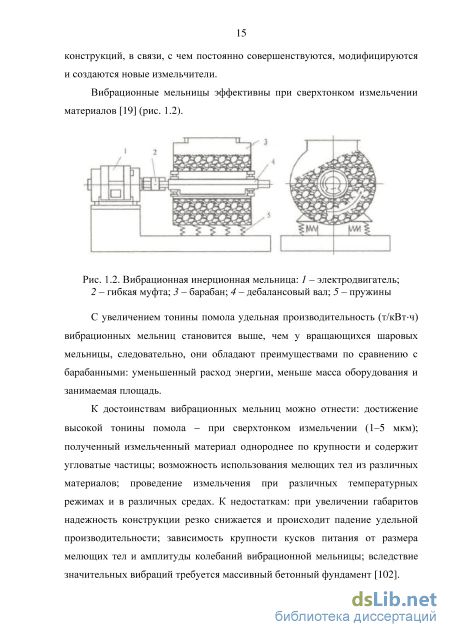 15

конструкций, в связи, с чем постоянно совершенствуются, модифицируются и создаются новые измельчители.

Вибрационные мельницы эффективны при сверхтонком измельчении материалов [19] (рис. 1.2).

1
2
3
4
5

Рис. 1.2. Вибрационная инерционная мельница: 1 – электродвигатель; 2 – гибкая муфта; 3 – барабан; 4 – дебалансовый вал; 5 – пружины

С увеличением тонины помола удельная производительность (т/кВт·ч) вибрационных мельниц становится выше, чем у вращающихся шаровых мельницы, следовательно, они обладают преимуществами по сравнению с барабанными: уменьшенный расход энергии, меньше масса оборудования и занимаемая площадь.

К достоинствам вибрационных мельниц можно отнести: достижение высокой тонины помола – при сверхтонком измельчении (1–5 мкм); полученный измельченный материал однороднее по крупности и содержит угловатые частицы; возможность использования мелющих тел из различных материалов; проведение измельчения при различных температурных режимах и в различных средах. К недостаткам: при увеличении габаритов надежность конструкции резко снижается и происходит падение удельной производительности; зависимость крупности кусков питания от размера мелющих тел и амплитуды колебаний вибрационной мельницы; вследствие значительных вибраций требуется массивный бетонный фундамент [102].

dsLib.net
библиотека диссертаций